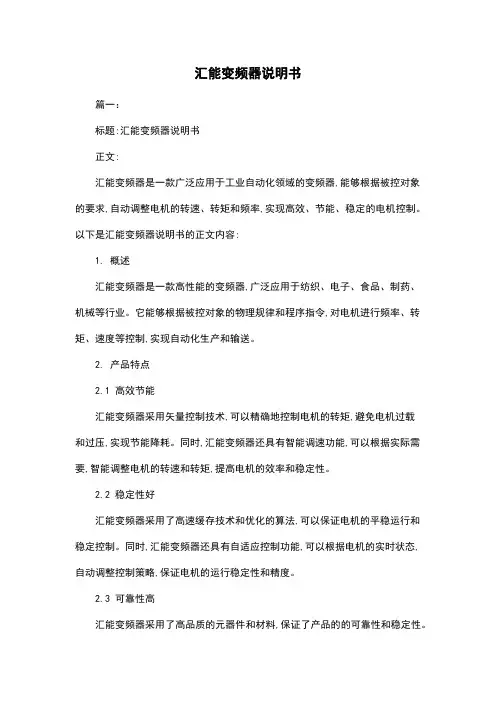 汇能变频器说明书

篇一:

标题:汇能变频器说明书

正文:

汇能变频器是一款广泛应用于工业自动化领域的变频器,能够根据被控对象的要求,自动调整电机的转速、转矩和频率,实现高效、节能、稳定的电机控制。以下是汇能变频器说明书的正文内容:

1. 概述

汇能变频器是一款高性能的变频器,广泛应用于纺织、电子、食品、制药、机械等行业。它能够根据被控对象的物理规律和程序指令,对电机进行频率、转矩、速度等控制,实现自动化生产和输送。

2. 产品特点

2.1 高效节能

汇能变频器采用矢量控制技术,可以精确地控制电机的转矩,避免电机过载和过压,实现节能降耗。同时,汇能变频器还具有智能调速功能,可以根据实际需要,智能调整电机的转速和转矩,提高电机的效率和稳定性。

2.2 稳定性好

汇能变频器采用了高速缓存技术和优化的算法,可以保证电机的平稳运行和稳定控制。同时,汇能变频器还具有自适应控制功能,可以根据电机的实时状态,自动调整控制策略,保证电机的运行稳定性和精度。

2.3 可靠性高

汇能变频器采用了高品质的元器件和材料,保证了产品的的可靠性和稳定性。